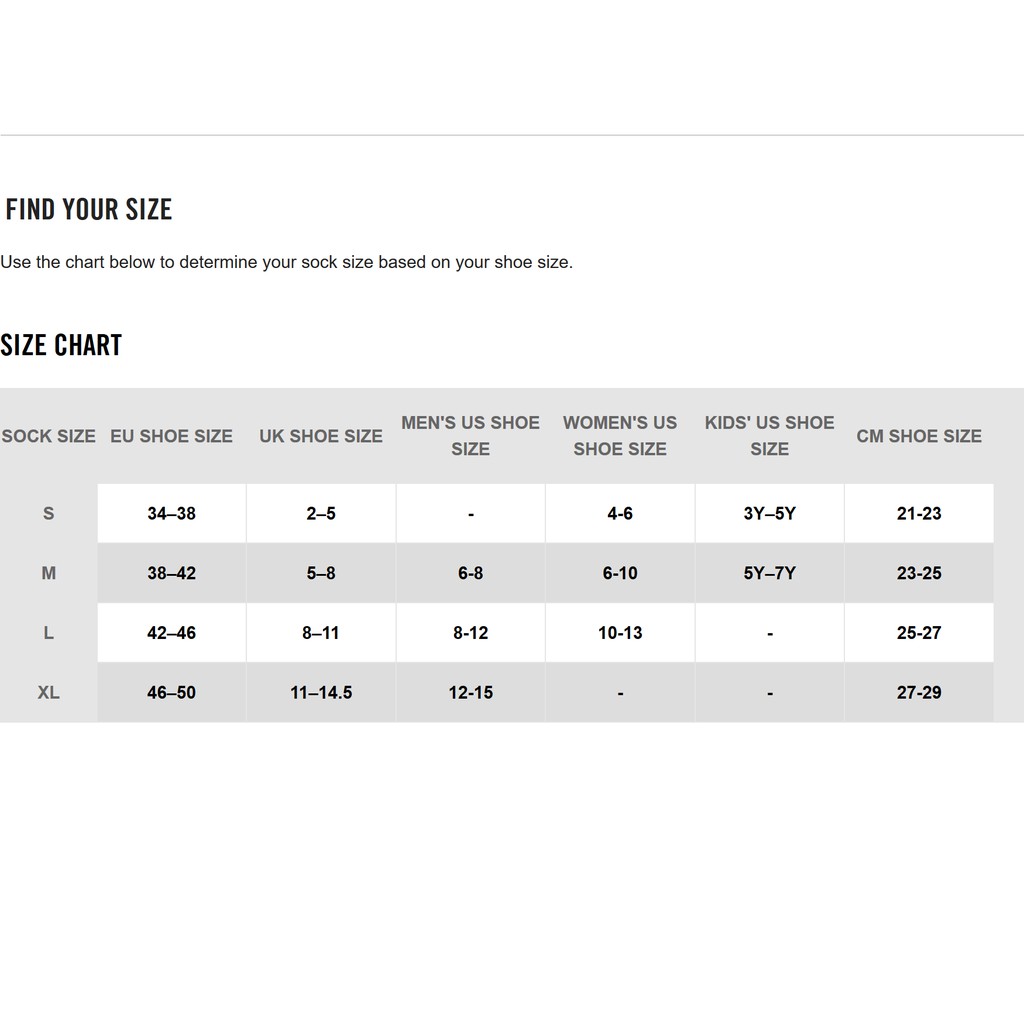 FIND YOUR SIZE

Use the chart below to determine your sock size based on your shoe size.

SIZE CHART

| SOCK SIZE | EU SHOE SIZE | UK SHOE SIZE | MEN'S US SHOE SIZE | WOMEN'S US SHOE SIZE | KIDS' US SHOE SIZE | CM SHOE SIZE |
|---|---|---|---|---|---|---|
| S | 34–38 | 2–5 | - | 4-6 | 3Y–5Y | 21-23 |
| M | 38–42 | 5–8 | 6-8 | 6-10 | 5Y–7Y | 23-25 |
| L | 42–46 | 8–11 | 8-12 | 10-13 | - | 25-27 |
| XL | 46–50 | 11–14.5 | 12-15 | - | - | 27-29 |